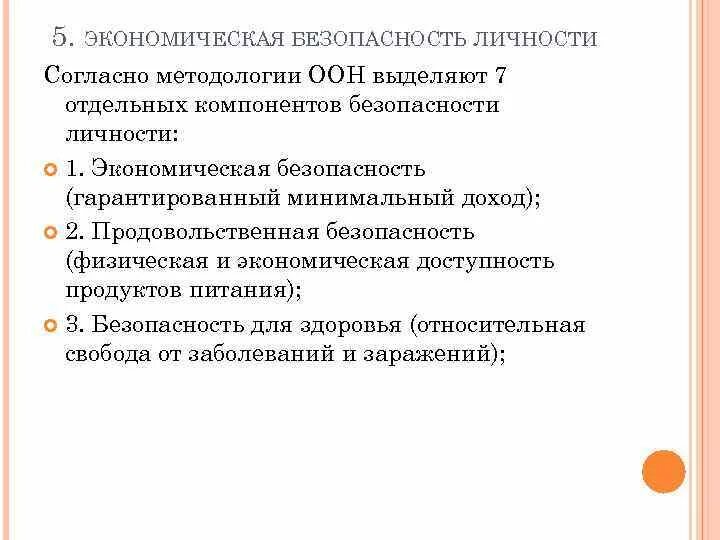 5. ЭКОНОМИЧЕСКАЯ БЕЗОПАСНОСТЬ ЛИЧНОСТИ

Согласно методологии ООН выделяют 7 отдельных компонентов безопасности личности:

1. Экономическая безопасность (гарантированный минимальный доход);

2. Продовольственная безопасность (физическая и экономическая доступность продуктов питания);

3. Безопасность для здоровья (относительная свобода от заболеваний и заражений);